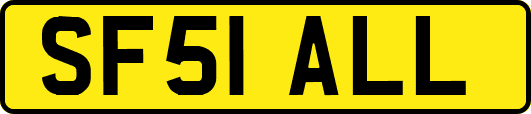 SF51 ALL